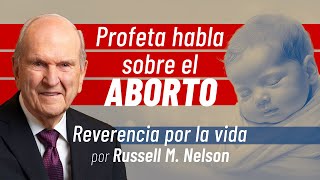 Profeta habla sobre el ABORTO

Reverencia por la vida
por Russell M. Nelson